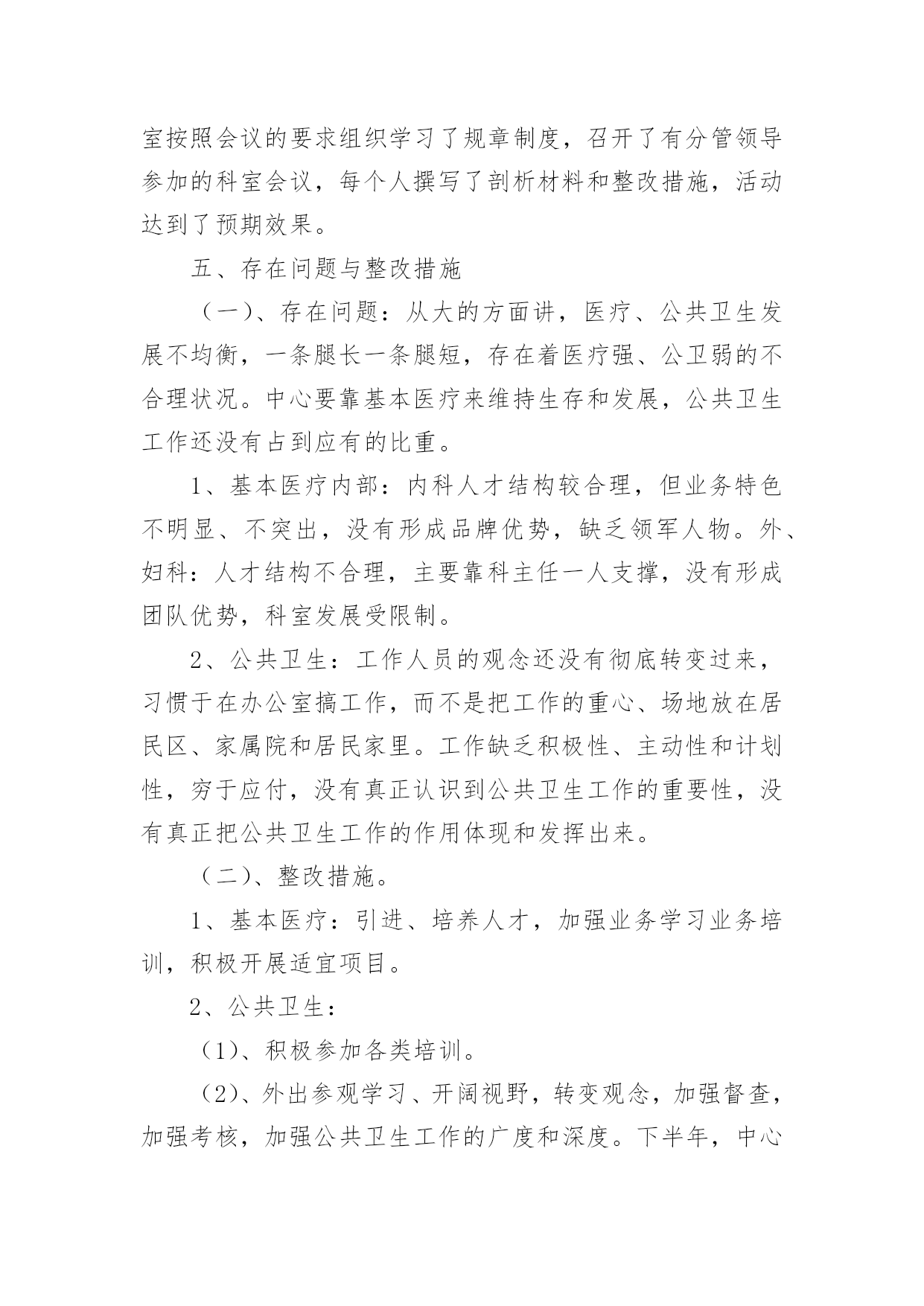 室按照会议的要求组织学习了规章制度，召开了有分管领导参加的科室会议，每个人撰写了剖析材料和整改措施，活动达到了预期效果。

五、存在问题与整改措施

（一）、存在问题：从大的方面讲，医疗、公共卫生发展不均衡，一条腿长一条腿短，存在着医疗强、公卫弱的不合理状况。中心要靠基本医疗来维持生存和发展，公共卫生工作还没有占到应有的比重。

1、基本医疗内部：内科人才结构较合理，但业务特色不明显、不突出，没有形成品牌优势，缺乏领军人物。外、妇科：人才结构不合理，主要靠科主任一人支撑，没有形成团队优势，科室发展受限制。

2、公共卫生：工作人员的观念还没有彻底转变过来，习惯于在办公室搞工作，而不是把工作的重心、场地放在居民区、家属院和居民家里。工作缺乏积极性、主动性和计划性，穷于应付，没有真正认识到公共卫生工作的重要性，没有真正把公共卫生工作的作用体现和发挥出来。

（二）、整改措施。

1、基本医疗：引进、培养人才，加强业务学习业务培训，积极开展适宜项目。

2、公共卫生：

（1）、积极参加各类培训。

（2）、外出参观学习、开阔视野，转变观念，加强督查，加强考核，加强公共卫生工作的广度和深度。下半年，中心